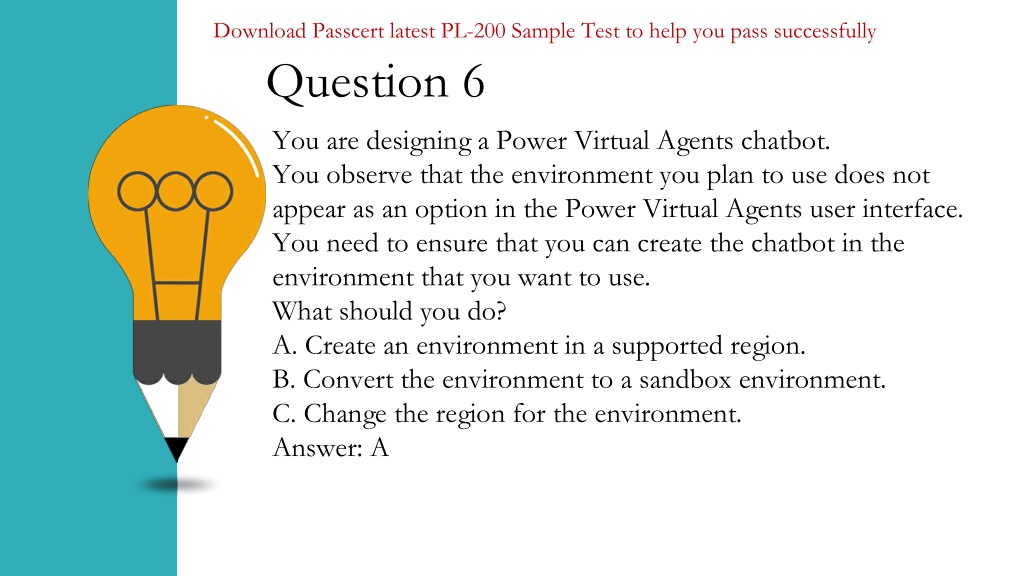 Download Passcert latest PL-200 Sample Test to help you pass successfully

Question 6

You are designing a Power Virtual Agents chatbot.
You observe that the environment you plan to use does not appear as an option in the Power Virtual Agents user interface.
You need to ensure that you can create the chatbot in the environment that you want to use.
What should you do?
A. Create an environment in a supported region.
B. Convert the environment to a sandbox environment.
C. Change the region for the environment.
Answer: A